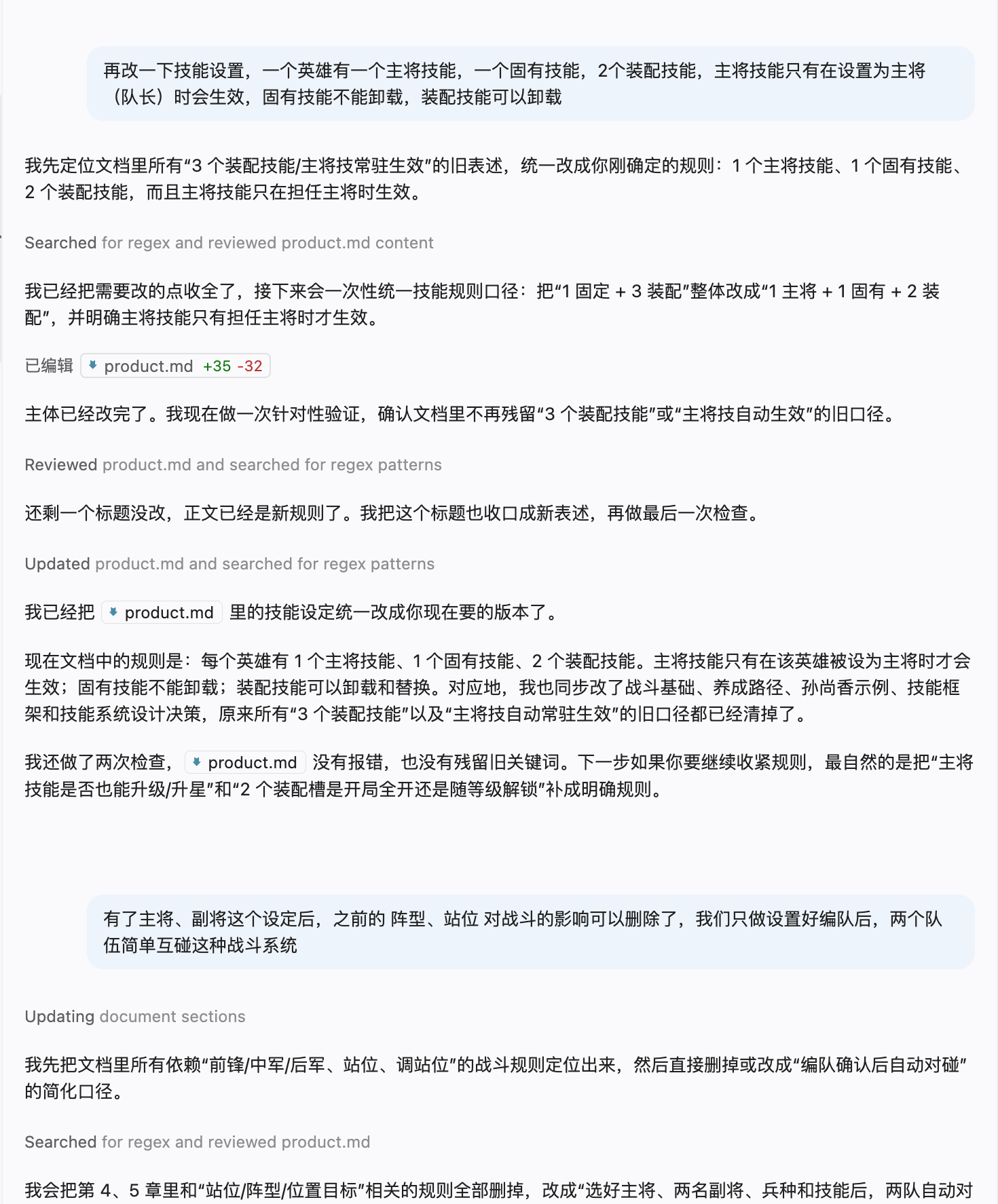 再改一下技能设置，一个英雄有一个主将技能，一个固有技能，2个装配技能，主将技能只有在设置为主将（队长）时会生效，固有技能不能卸载，装配技能可以卸载

我先定位文档里所有“3 个装配技能/主将技常驻生效”的旧表述，统一改成你刚确定的规则：1 个主将技能、1 个固有技能、2 个装配技能，而且主将技能只在担任主将时生效。

Searched for regex and reviewed product.md content

我已经把需要改的点收全了，接下来会一次性统一技能规则口径：把“1 固定 + 3 装配”整体改成“1 主将 + 1 固有 + 2 装配”，并明确主将技能只有担任主将时才生效。

已编辑 product.md +35 -32

主体已经改完了。我现在做一次针对性验证，确认文档里不再残留“3 个装配技能”或“主将技自动生效”的旧口径。

Reviewed product.md and searched for regex patterns

还剩一个标题没改，正文已经是新规则了。我把这个标题也收口成新表述，再做最后一次检查。

Updated product.md and searched for regex patterns

我已经把 product.md 里的技能设定统一改成你现在要的版本了。

现在文档中的规则是：每个英雄有 1 个主将技能、1 个固有技能、2 个装配技能。主将技能只有在该英雄被设为主将时才会生效；固有技能不能卸载；装配技能可以卸载和替换。对应地，我也同步改了战斗基础、养成路径、孙尚香示例、技能框架和技能系统设计决策，原来所有“3 个装配技能”以及“主将技自动常驻生效”的旧口径都已经清掉了。

我还做了两次检查，product.md 没有报错，也没有残留旧关键词。下一步如果你要继续收紧规则，最自然的是把“主将技能是否也能升级/升星”和“2 个装配槽是开局全开还是随等级解锁”补成明确规则。

有了主将、副将这个设定后，之前的 阵型、站位 对战斗的影响可以删除了，我们只做设置好编队后，两个队伍简单互碰这种战斗系统

Updating document sections

我先把文档里所有依赖“前锋/中军/后军、站位、调站位”的战斗规则定位出来，然后直接删掉或改成“编队确认后自动对碰”的简化口径。

Searched for regex and reviewed product.md

我会把第 4、5 章里和“站位/阵型/位置目标”相关的规则全部删掉，改成“选好主将、两名副将、兵种和技能后，两队自动对